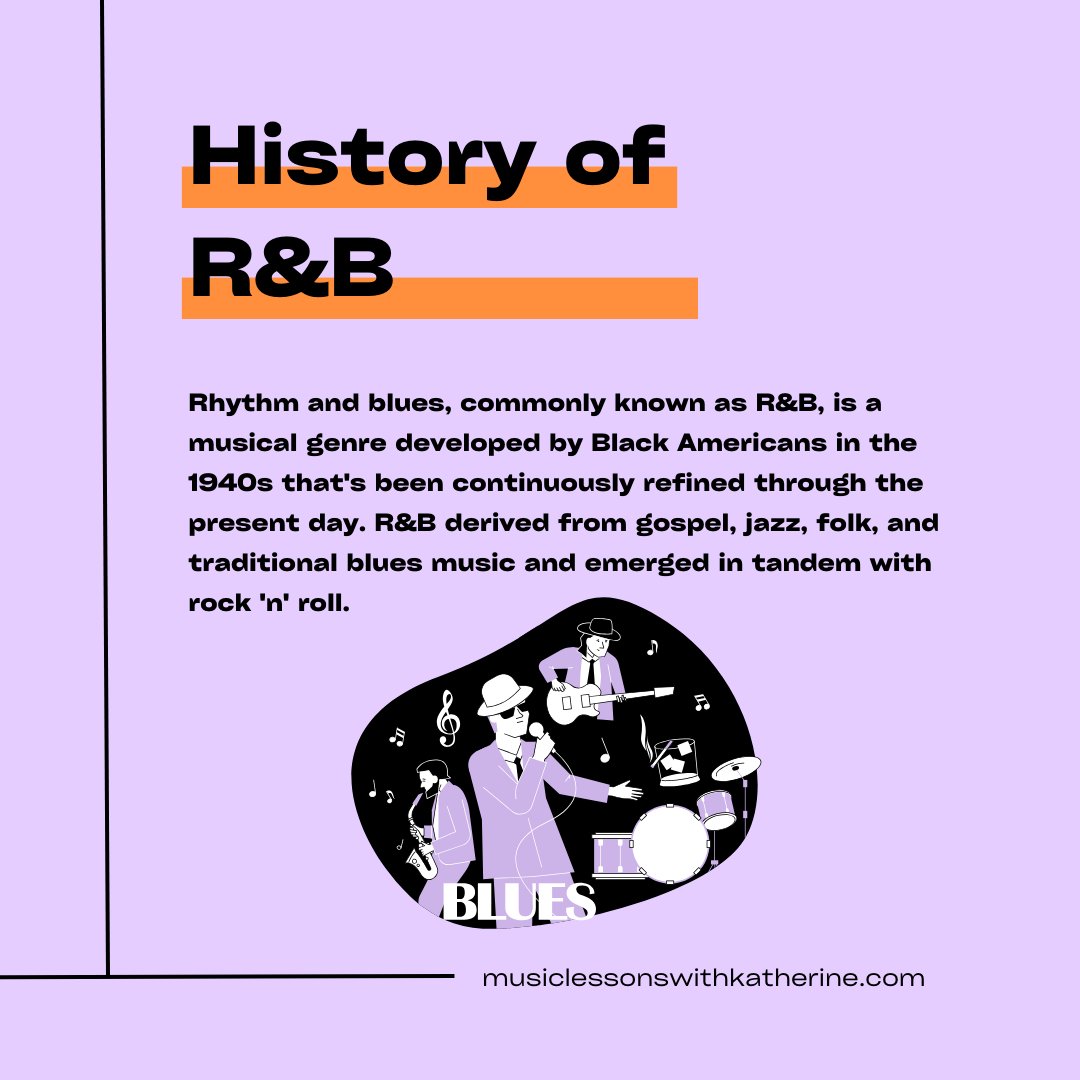 History of R&B

Rhythm and blues, commonly known as R&B, is a musical genre developed by Black Americans in the 1940s that's been continuously refined through the present day. R&B derived from gospel, jazz, folk, and traditional blues music and emerged in tandem with rock 'n' roll.

BLUES

musiclessonswithkatherine.com